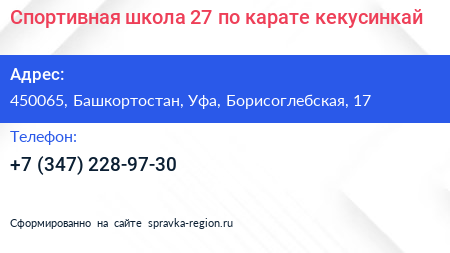 Спортивная школа 27 по карате кекусинкай

Адрес:

450065, Башкортостан, Уфа, Борисоглебская, 17

Телефон:

+7 (347) 228-97-30

Сформированно на сайте spravka-region.ru